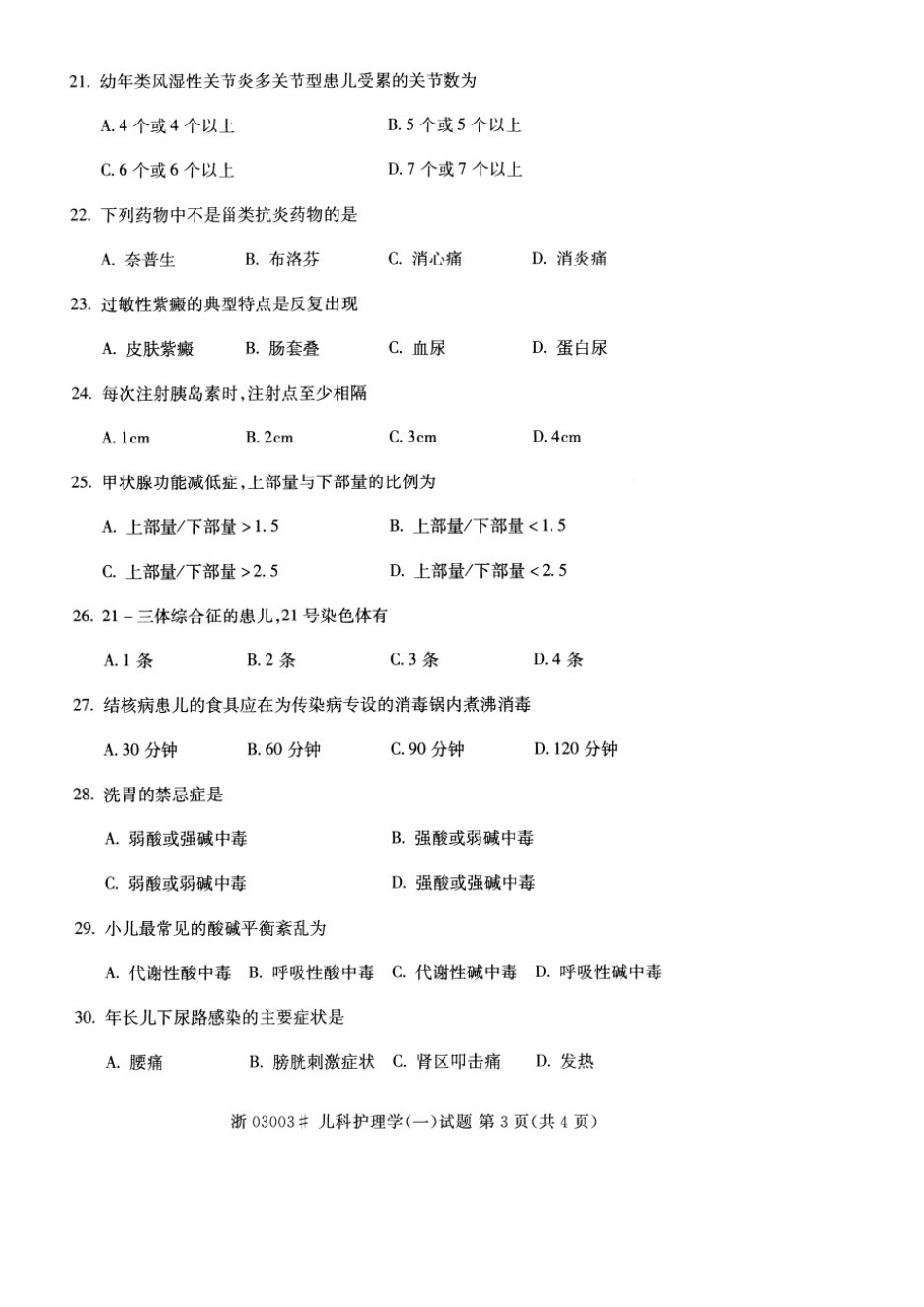 21. 幼年类风湿性关节炎多关节型患儿受累的关节数为

A. 4 个或 4 个以上　　B. 5 个或 5 个以上

C. 6 个或 6 个以上　　D. 7 个或 7 个以上

22. 下列药物中不是甾类抗炎药物的是

A. 奈普生　B. 布洛芬　C. 消心痛　D. 消炎痛

23. 过敏性紫癜的典型特点是反复出现

A. 皮肤紫癜　B. 肠套叠　C. 血尿　D. 蛋白尿

24. 每次注射胰岛素时,注射点至少相隔

A. 1cm　B. 2cm　C. 3cm　D. 4cm

25. 甲状腺功能减低症,上部量与下部量的比例为

A. 上部量/下部量 >1.5　　B. 上部量/下部量 <1.5

C. 上部量/下部量 >2.5　　D. 上部量/下部量 <2.5

26. 21－三体综合征的患儿,21 号染色体有

A. 1 条　B. 2 条　C. 3 条　D. 4 条

27. 结核病患儿的食具应在为传染病专设的消毒锅内煮沸消毒

A. 30 分钟　B. 60 分钟　C. 90 分钟　D. 120 分钟

28. 洗胃的禁忌症是

A. 弱酸或强碱中毒　　B. 强酸或弱碱中毒

C. 弱酸或弱碱中毒　　D. 强酸或强碱中毒

29. 小儿最常见的酸碱平衡紊乱为

A. 代谢性酸中毒　B. 呼吸性酸中毒　C. 代谢性碱中毒　D. 呼吸性碱中毒

30. 年长儿下尿路感染的主要症状是

A. 腰痛　B. 膀胱刺激症状　C. 肾区叩击痛　D. 发热

浙 03003# 儿科护理学(一)试题 第 3 页(共 4 页)